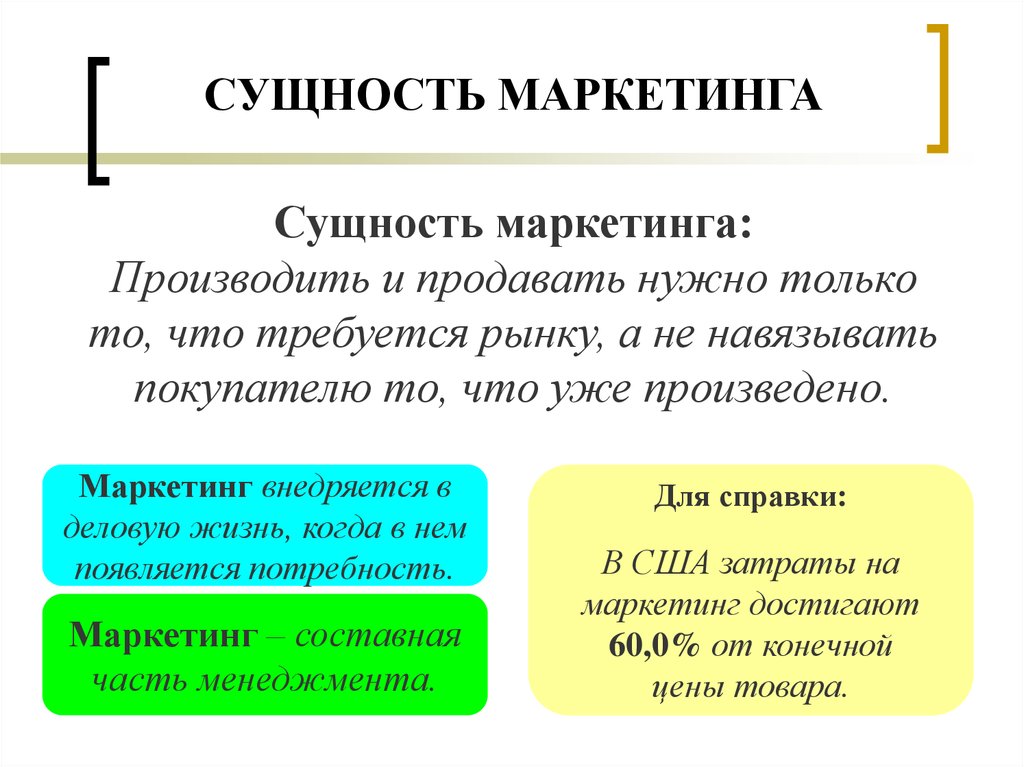 СУЩНОСТЬ МАРКЕТИНГА

Сущность маркетинга:
Производить и продавать нужно только то, что требуется рынку, а не навязывать покупателю то, что уже произведено.

Маркетинг внедряется в деловую жизнь, когда в нем появляется потребность.

Маркетинг – составная часть менеджмента.

Для справки:

В США затраты на маркетинг достигают 60,0% от конечной цены товара.